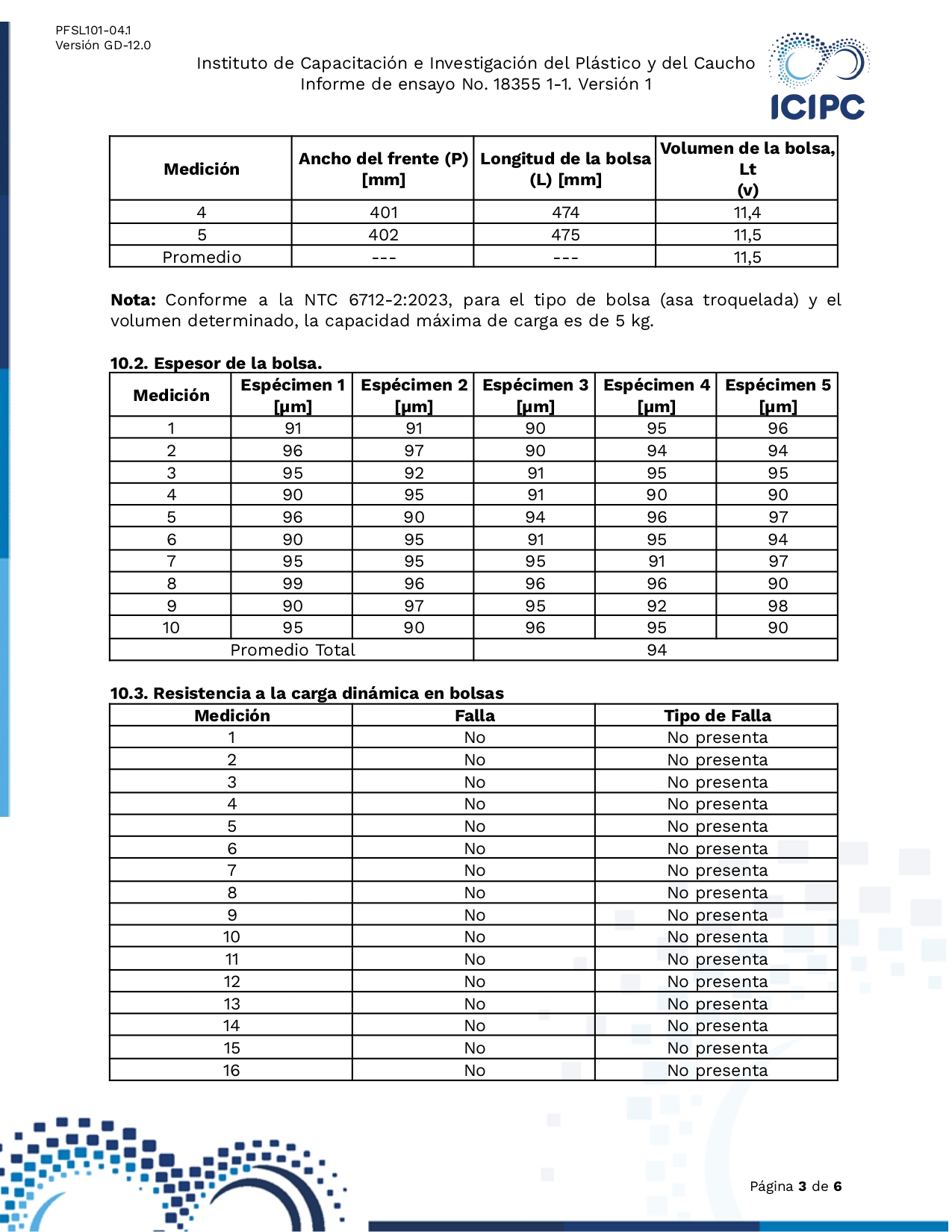 PFSL101-04.1
Versión GD-12.0

Instituto de Capacitación e Investigación del Plástico y del Caucho
Informe de ensayo No. 18355 1-1. Versión 1

ICIPC

| Medición | Ancho del frente (P) [mm] | Longitud de la bolsa (L) [mm] | Volumen de la bolsa, Lt (v) |
|---|---|---|---|
| 4 | 401 | 474 | 11,4 |
| 5 | 402 | 475 | 11,5 |
| Promedio | --- | --- | 11,5 |

**Nota:** Conforme a la NTC 6712-2:2023, para el tipo de bolsa (asa troquelada) y el volumen determinado, la capacidad máxima de carga es de 5 kg.

10.2. Espesor de la bolsa.

| Medición | Espécimen 1 [µm] | Espécimen 2 [µm] | Espécimen 3 [µm] | Espécimen 4 [µm] | Espécimen 5 [µm] |
|---|---|---|---|---|---|
| 1 | 91 | 91 | 90 | 95 | 96 |
| 2 | 96 | 97 | 90 | 94 | 94 |
| 3 | 95 | 92 | 91 | 95 | 95 |
| 4 | 90 | 95 | 91 | 90 | 90 |
| 5 | 96 | 90 | 94 | 96 | 97 |
| 6 | 90 | 95 | 91 | 95 | 94 |
| 7 | 95 | 95 | 95 | 91 | 97 |
| 8 | 99 | 96 | 96 | 96 | 90 |
| 9 | 90 | 97 | 95 | 92 | 98 |
| 10 | 95 | 90 | 96 | 95 | 90 |
| Promedio Total | | | 94 | | |

10.3. Resistencia a la carga dinámica en bolsas

| Medición | Falla | Tipo de Falla |
|---|---|---|
| 1 | No | No presenta |
| 2 | No | No presenta |
| 3 | No | No presenta |
| 4 | No | No presenta |
| 5 | No | No presenta |
| 6 | No | No presenta |
| 7 | No | No presenta |
| 8 | No | No presenta |
| 9 | No | No presenta |
| 10 | No | No presenta |
| 11 | No | No presenta |
| 12 | No | No presenta |
| 13 | No | No presenta |
| 14 | No | No presenta |
| 15 | No | No presenta |
| 16 | No | No presenta |

Página 3 de 6